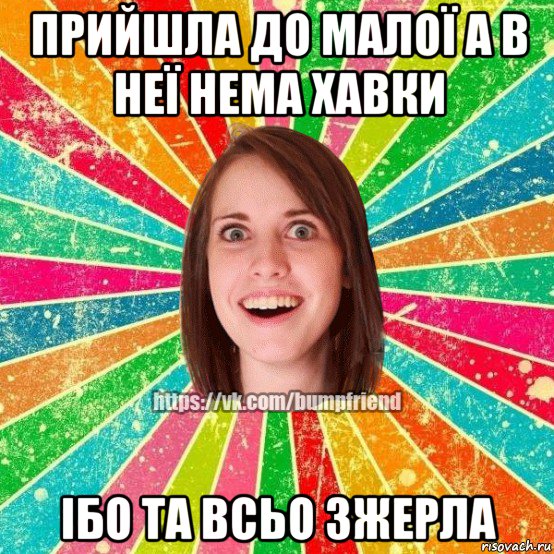 ПРИЙШЛА ДО МАЛОЇ А В НЕЇ НЕМА ХАВКИ

https://vk.com/bumpfriend

ІБО ТА ВСЬО ЗЖЕРЛА

risovach.ru